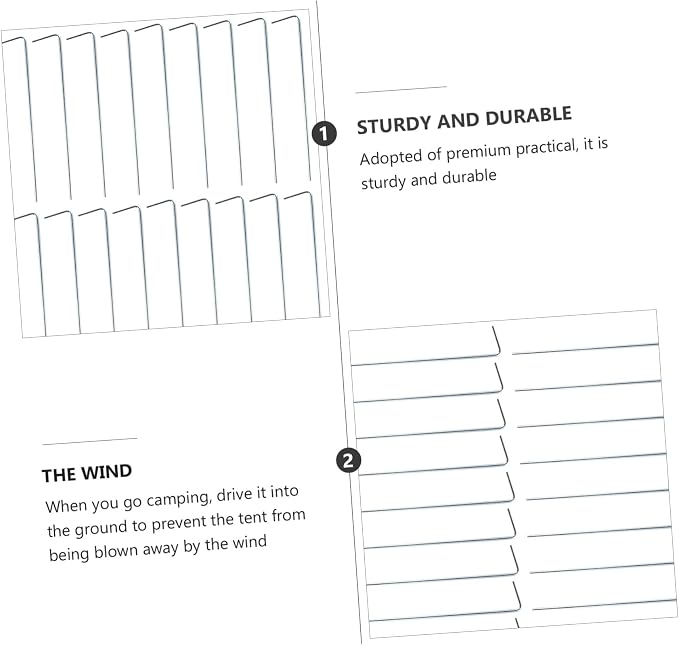 1

STURDY AND DURABLE

Adopted of premium practical, it is sturdy and durable

2

THE WIND

When you go camping, drive it into the ground to prevent the tent from being blown away by the wind